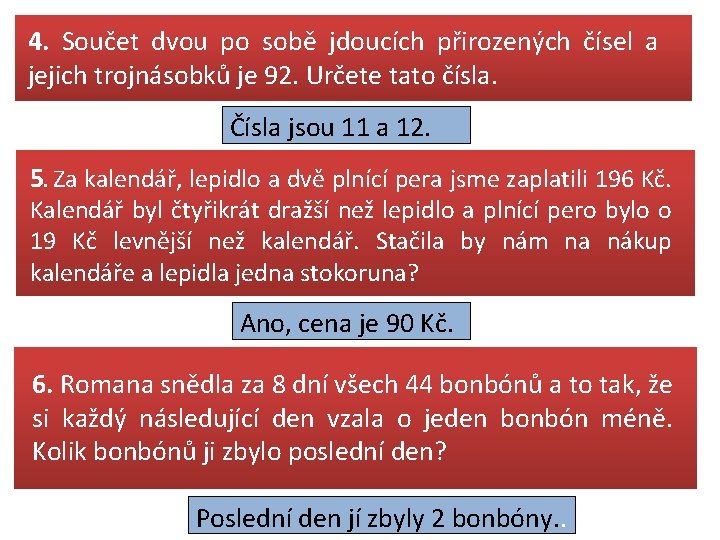 4. Součet dvou po sobě jdoucích přirozených čísel a jejich trojnásobků je 92. Určete tato čísla.

Čísla jsou 11 a 12.

5. Za kalendář, lepidlo a dvě plnící pera jsme zaplatili 196 Kč. Kalendář byl čtyřikrát dražší než lepidlo a plnící pero bylo o 19 Kč levnější než kalendář. Stačila by nám na nákup kalendáře a lepidla jedna stokoruna?

Ano, cena je 90 Kč.

6. Romana snědla za 8 dní všech 44 bonbónů a to tak, že si každý následující den vzala o jeden bonbón méně. Kolik bonbónů ji zbylo poslední den?

Poslední den jí zbyly 2 bonbóny..